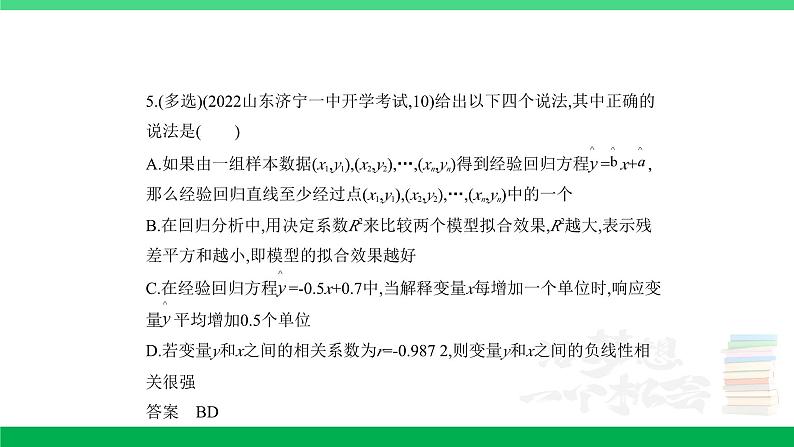 5.(多选)(2022山东济宁一中开学考试,10)给出以下四个说法,其中正确的说法是(　　)

A.如果由一组样本数据$(x_1,y_1),(x_2,y_2),\cdots,(x_n,y_n)$得到经验回归方程$\hat{y}=\hat{b}x+\hat{a}$,那么经验回归直线至少经过点$(x_1,y_1),(x_2,y_2),\cdots,(x_n,y_n)$中的一个

B.在回归分析中,用决定系数$R^2$来比较两个模型拟合效果,$R^2$越大,表示残差平方和越小,即模型的拟合效果越好

C.在经验回归方程$\hat{y}=-0.5x+0.7$中,当解释变量$x$每增加一个单位时,响应变量$\hat{y}$平均增加0.5个单位

D.若变量$y$和$x$之间的相关系数为$r=-0.987\ 2$,则变量$y$和$x$之间的负线性相关很强

答案　BD